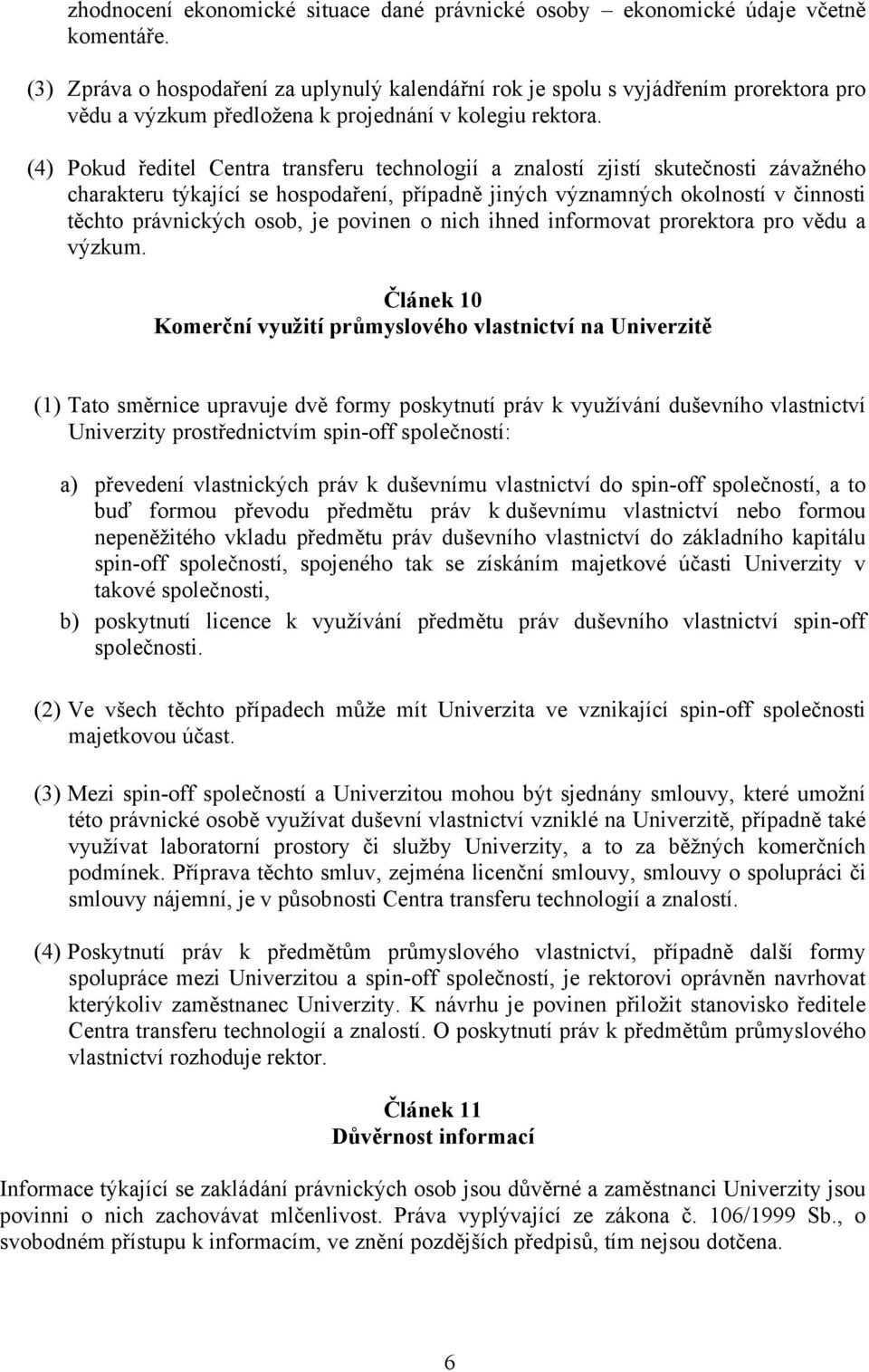 zhodnocení ekonomické situace dané právnické osoby – ekonomické údaje včetně komentáře.

(3) Zpráva o hospodaření za uplynulý kalendářní rok je spolu s vyjádřením prorektora pro vědu a výzkum předložena k projednání v kolegiu rektora.

(4) Pokud ředitel Centra transferu technologií a znalostí zjistí skutečnosti závažného charakteru týkající se hospodaření, případně jiných významných okolností v činnosti těchto právnických osob, je povinen o nich ihned informovat prorektora pro vědu a výzkum.

Článek 10
Komerční využití průmyslového vlastnictví na Univerzitě

(1) Tato směrnice upravuje dvě formy poskytnutí práv k využívání duševního vlastnictví Univerzity prostřednictvím spin-off společností:

a) převedení vlastnických práv k duševnímu vlastnictví do spin-off společností, a to buď formou převodu předmětu práv k duševnímu vlastnictví nebo formou nepeněžitého vkladu předmětu práv duševního vlastnictví do základního kapitálu spin-off společností, spojeného tak se získáním majetkové účasti Univerzity v takové společnosti,

b) poskytnutí licence k využívání předmětu práv duševního vlastnictví spin-off společnosti.

(2) Ve všech těchto případech může mít Univerzita ve vznikající spin-off společnosti majetkovou účast.

(3) Mezi spin-off společností a Univerzitou mohou být sjednány smlouvy, které umožní této právnické osobě využívat duševní vlastnictví vzniklé na Univerzitě, případně také využívat laboratorní prostory či služby Univerzity, a to za běžných komerčních podmínek. Příprava těchto smluv, zejména licenční smlouvy, smlouvy o spolupráci či smlouvy nájemní, je v působnosti Centra transferu technologií a znalostí.

(4) Poskytnutí práv k předmětům průmyslového vlastnictví, případně další formy spolupráce mezi Univerzitou a spin-off společností, je rektorovi oprávněn navrhovat kterýkoliv zaměstnanec Univerzity. K návrhu je povinen přiložit stanovisko ředitele Centra transferu technologií a znalostí. O poskytnutí práv k předmětům průmyslového vlastnictví rozhoduje rektor.

Článek 11
Důvěrnost informací

Informace týkající se zakládání právnických osob jsou důvěrné a zaměstnanci Univerzity jsou povinni o nich zachovávat mlčenlivost. Práva vyplývající ze zákona č. 106/1999 Sb., o svobodném přístupu k informacím, ve znění pozdějších předpisů, tím nejsou dotčena.

6